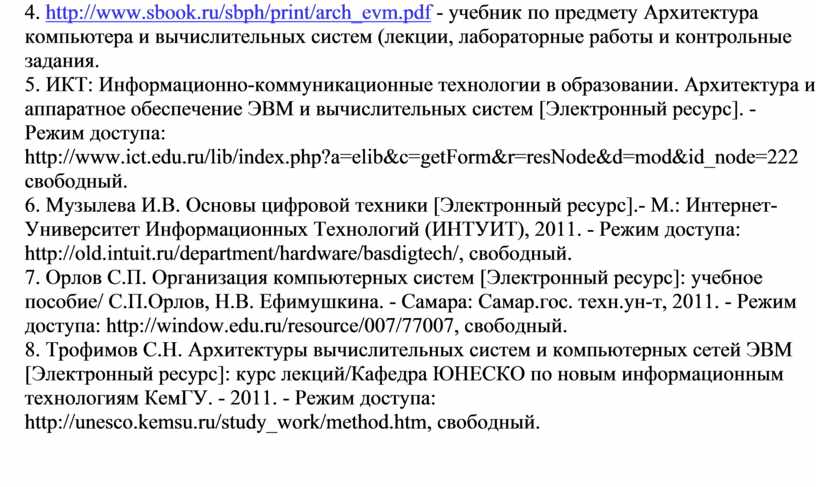 4. http://www.sbook.ru/sbph/print/arch_evm.pdf - учебник по предмету Архитектура компьютера и вычислительных систем (лекции, лабораторные работы и контрольные задания.
5. ИКТ: Информационно-коммуникационные технологии в образовании. Архитектура и аппаратное обеспечение ЭВМ и вычислительных систем [Электронный ресурс]. - Режим доступа:
http://www.ict.edu.ru/lib/index.php?a=elib&c=getForm&r=resNode&d=mod&id_node=222 свободный.
6. Музылева И.В. Основы цифровой техники [Электронный ресурс].- М.: Интернет-Университет Информационных Технологий (ИНТУИТ), 2011. - Режим доступа: http://old.intuit.ru/department/hardware/basdigtech/, свободный.
7. Орлов С.П. Организация компьютерных систем [Электронный ресурс]: учебное пособие/ С.П.Орлов, Н.В. Ефимушкина. - Самара: Самар.гос. техн.ун-т, 2011. - Режим доступа: http://window.edu.ru/resource/007/77007, свободный.
8. Трофимов С.Н. Архитектуры вычислительных систем и компьютерных сетей ЭВМ [Электронный ресурс]: курс лекций/Кафедра ЮНЕСКО по новым информационным технологиям КемГУ. - 2011. - Режим доступа:
http://unesco.kemsu.ru/study_work/method.htm, свободный.